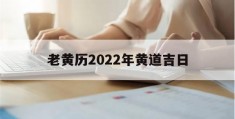 老黄历2022年黄道吉日